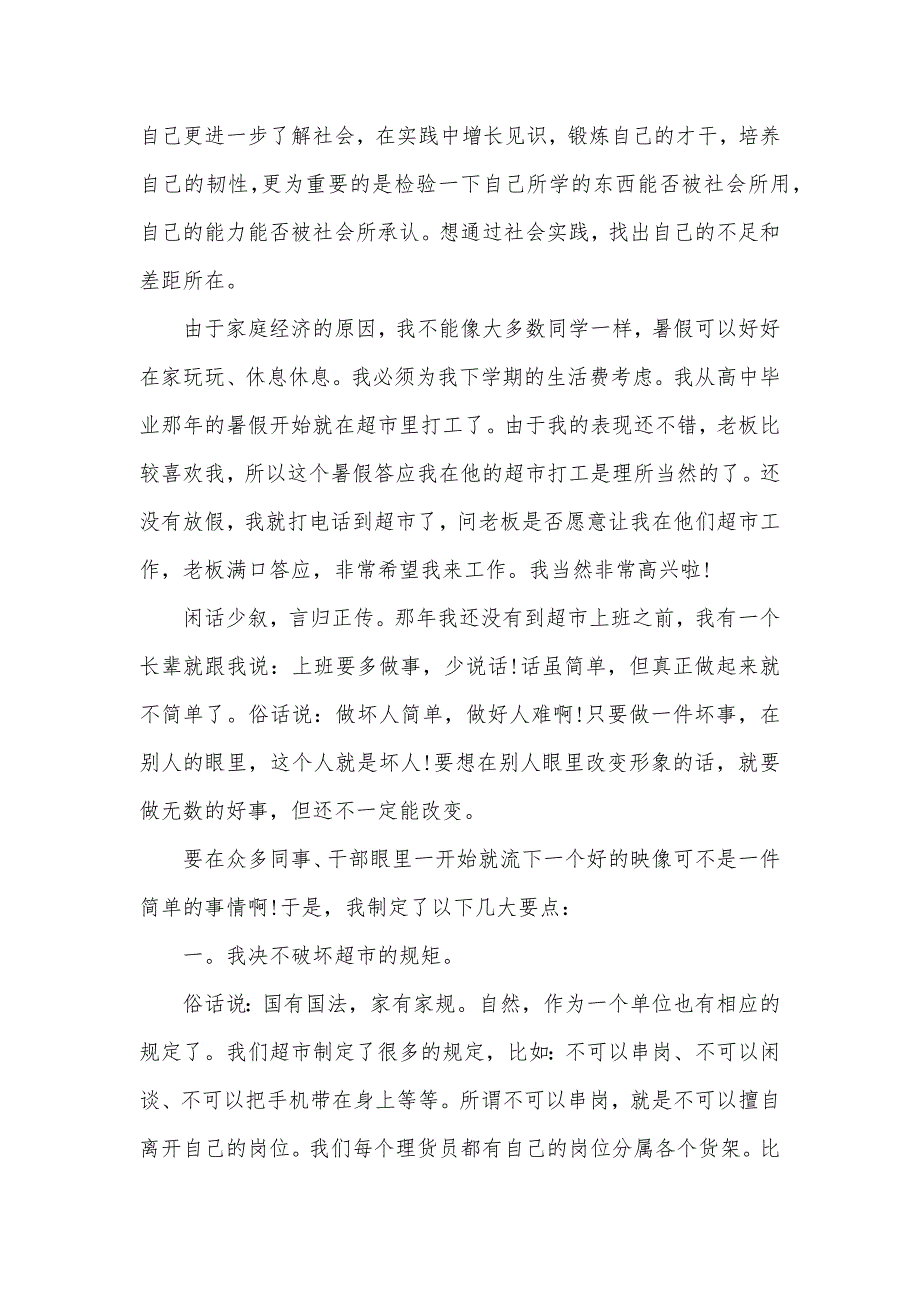 自己更进一步了解社会，在实践中增长见识，锻炼自己的才干，培养自己的韧性，更为重要的是检验一下自己所学的东西能否被社会所用，自己的能力能否被社会所承认。想通过社会实践，找出自己的不足和差距所在。

由于家庭经济的原因，我不能像大多数同学一样，暑假可以好好在家玩玩、休息休息。我必须为我下学期的生活费考虑。我从高中毕业那年的暑假开始就在超市里打工了。由于我的表现还不错，老板比较喜欢我，所以这个暑假答应我在他的超市打工是理所当然的了。还没有放假，我就打电话到超市了，问老板是否愿意让我在他们超市工作，老板满口答应，非常希望我来工作。我当然非常高兴啦!

闲话少叙，言归正传。那年我还没有到超市上班之前，我有一个长辈就跟我说：上班要多做事，少说话!话虽简单，但真正做起来就不简单了。俗话说：做坏人简单，做好人难啊!只要做一件坏事，在别人的眼里，这个人就是坏人!要想在别人眼里改变形象的话，就要做无数的好事，但还不一定能改变。

要在众多同事、干部眼里一开始就流下一个好的映像可不是一件简单的事情啊!于是，我制定了以下几大要点：

一。我决不破坏超市的规矩。

俗话说:国有国法，家有家规。自然，作为一个单位也有相应的规定了。我们超市制定了很多的规定，比如:不可以串岗、不可以闲谈、不可以把手机带在身上等等。所谓不可以串岗，就是不可以擅自离开自己的岗位。我们每个理货员都有自己的岗位分属各个货架。比